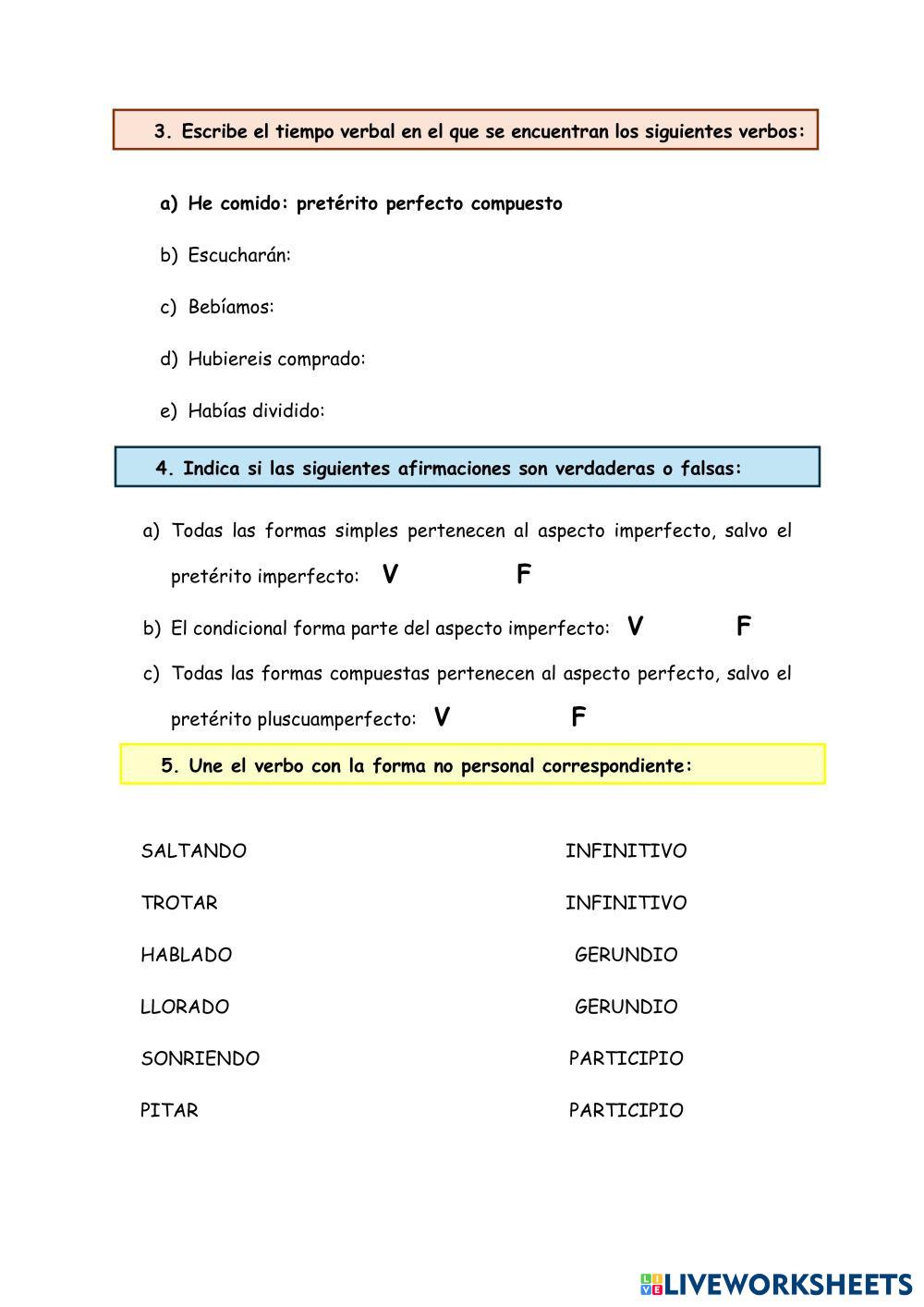 3. Escribe el tiempo verbal en el que se encuentran los siguientes verbos:

a) He comido: pretérito perfecto compuesto

b) Escucharán:

c) Bebíamos:

d) Hubiereis comprado:

e) Habías dividido:

4. Indica si las siguientes afirmaciones son verdaderas o falsas:

a) Todas las formas simples pertenecen al aspecto imperfecto, salvo el pretérito imperfecto: V F

b) El condicional forma parte del aspecto imperfecto: V F

c) Todas las formas compuestas pertenecen al aspecto perfecto, salvo el pretérito pluscuamperfecto: V F

5. Une el verbo con la forma no personal correspondiente:

SALTANDO

TROTAR

HABLADO

LLORADO

SONRIENDO

PITAR

INFINITIVO

INFINITIVO

GERUNDIO

GERUNDIO

PARTICIPIO

PARTICIPIO

LIVEWORKSHEETS